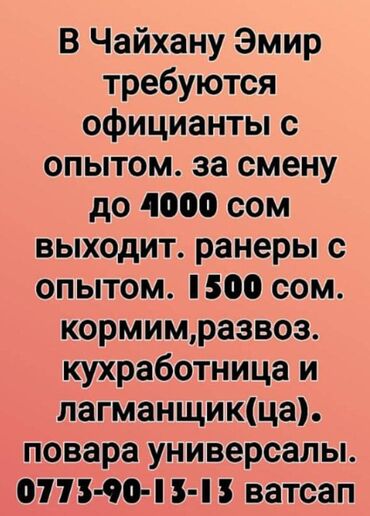 В Чайхану Эмир требуются официанты с опытом. за смену до 4000 сом выходит. ранеры с опытом. 1500 сом. кормим,развоз. кухработница и лагманщик(ца). повара универсалы. 0773-90-13-13 ватсап